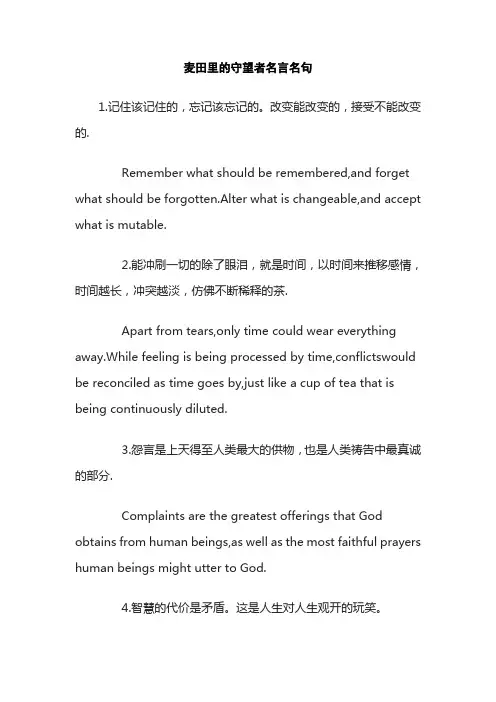 麦田里的守望者名言名句

1.记住该记住的，忘记该忘记的。改变能改变的，接受不能改变的.

Remember what should be remembered,and forget what should be forgotten.Alter what is changeable,and accept what is mutable.

2.能冲刷一切的除了眼泪，就是时间，以时间来推移感情，时间越长，冲突越淡，仿佛不断稀释的茶.

Apart from tears,only time could wear everything away.While feeling is being processed by time,conflictswould be reconciled as time goes by,just like a cup of tea that is being continuously diluted.

3.怨言是上天得至人类最大的供物，也是人类祷告中最真诚的部分.

Complaints are the greatest offerings that God obtains from human beings,as well as the most faithful prayers human beings might utter to God.

4.智慧的代价是矛盾。这是人生对人生观开的玩笑。